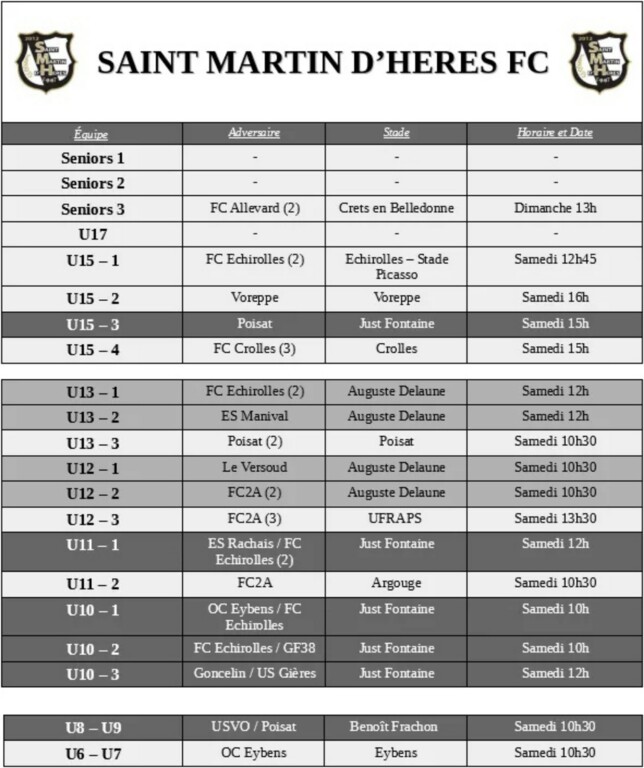 SAINT MARTIN D'HERES FC

| Équipe | Adversaire | Stade | Horaire et Date |
|---|---|---|---|
| Seniors 1 | - | - | - |
| Seniors 2 | - | - | - |
| Seniors 3 | FC Allevard (2) | Crets en Belledonne | Dimanche 13h |
| U17 | - | - | - |
| U15 – 1 | FC Echirolles (2) | Echirolles – Stade Picasso | Samedi 12h45 |
| U15 – 2 | Voreppe | Voreppe | Samedi 16h |
| U15 – 3 | Poisat | Just Fontaine | Samedi 15h |
| U15 – 4 | FC Crolles (3) | Crolles | Samedi 15h |

| | | | |
|---|---|---|---|
| U13 – 1 | FC Echirolles (2) | Auguste Delaune | Samedi 12h |
| U13 – 2 | ES Manival | Auguste Delaune | Samedi 12h |
| U13 – 3 | Poisat (2) | Poisat | Samedi 10h30 |
| U12 – 1 | Le Versoud | Auguste Delaune | Samedi 10h30 |
| U12 – 2 | FC2A (2) | Auguste Delaune | Samedi 10h30 |
| U12 – 3 | FC2A (3) | UFRAPS | Samedi 13h30 |
| U11 – 1 | ES Rachais / FC Echirolles (2) | Just Fontaine | Samedi 12h |
| U11 – 2 | FC2A | Argouge | Samedi 10h30 |
| U10 – 1 | OC Eybens / FC Echirolles | Just Fontaine | Samedi 10h |
| U10 – 2 | FC Echirolles / GF38 | Just Fontaine | Samedi 10h |
| U10 – 3 | Goncelin / US Gières | Just Fontaine | Samedi 12h |

| | | | |
|---|---|---|---|
| U8 – U9 | USVO / Poisat | Benoît Frachon | Samedi 10h30 |
| U6 – U7 | OC Eybens | Eybens | Samedi 10h30 |